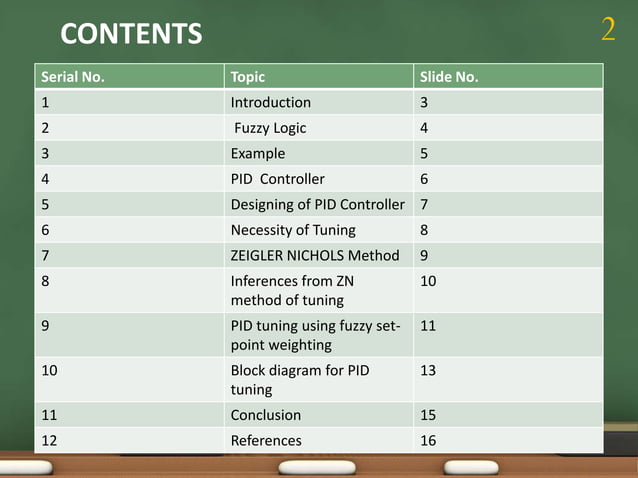 CONTENTS

2

| Serial No. | Topic | Slide No. |
|---|---|---|
| 1 | Introduction | 3 |
| 2 | Fuzzy Logic | 4 |
| 3 | Example | 5 |
| 4 | PID Controller | 6 |
| 5 | Designing of PID Controller | 7 |
| 6 | Necessity of Tuning | 8 |
| 7 | ZEIGLER NICHOLS Method | 9 |
| 8 | Inferences from ZN method of tuning | 10 |
| 9 | PID tuning using fuzzy set-point weighting | 11 |
| 10 | Block diagram for PID tuning | 13 |
| 11 | Conclusion | 15 |
| 12 | References | 16 |